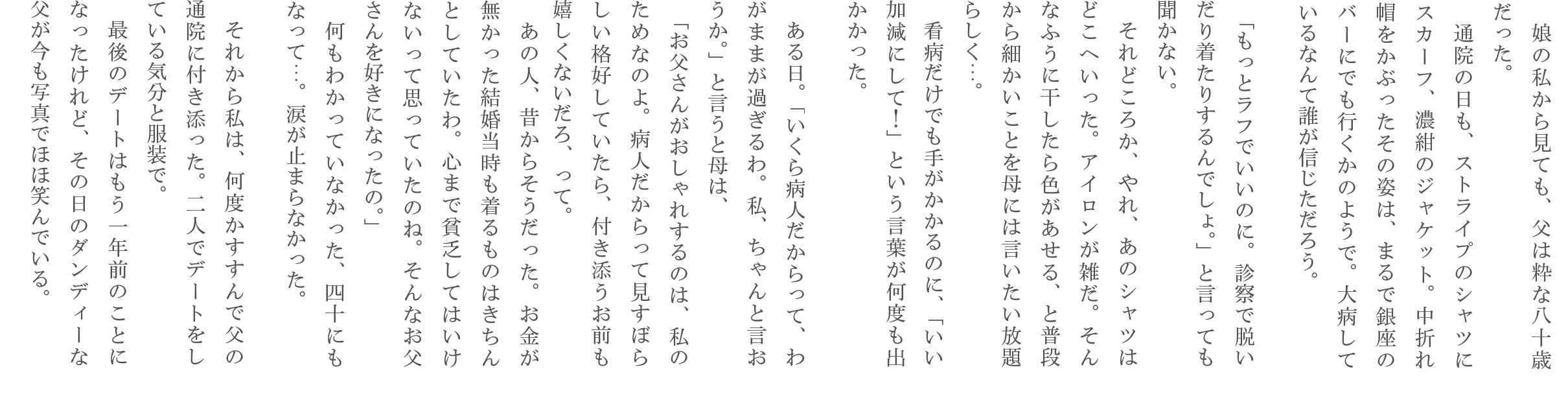 娘の私から見ても、父は粋な八十歳だった。

通院の日も、ストライプのシャツにスカーフ、濃紺のジャケット。中折れ帽をかぶったその姿は、まるで銀座のバーにでも行くかのようで。大病しているなんて誰が信じただろう。

「もっとラフでいいのに。診察で脱いだり着たりするんでしょ。」と言っても聞かない。

それどころか、やれ、あのシャツはどこへいった。アイロンが雑だ。そんなふうに干したら色があせる、と普段から細かいことを母には言いたい放題らしく…。

看病だけでも手がかかるのに、「いい加減にして！」という言葉が何度も出かかった。

ある日。「いくら病人だからって、わがままが過ぎるわ。私、ちゃんと言おうか。」と言うと母は、

「お父さんがおしゃれするのは、私のためなのよ。病人だからって見すぼらしい格好していたら、付き添うお前も嬉しくないだろ、って。

あの人、昔からそうだった。お金が無かった結婚当時も着るものはきちんとしていたわ。心まで貧乏してはいけないって思っていたのね。そんなお父さんを好きになったの。」

何もわかっていなかった、四十にもなって…。涙が止まらなかった。

それから私は、何度かすすんで父の通院に付き添った。二人でデートをしている気分と服装で。

最後のデートはもう一年前のことになったけれど、その日のダンディーな父が今も写真でほほ笑んでいる。